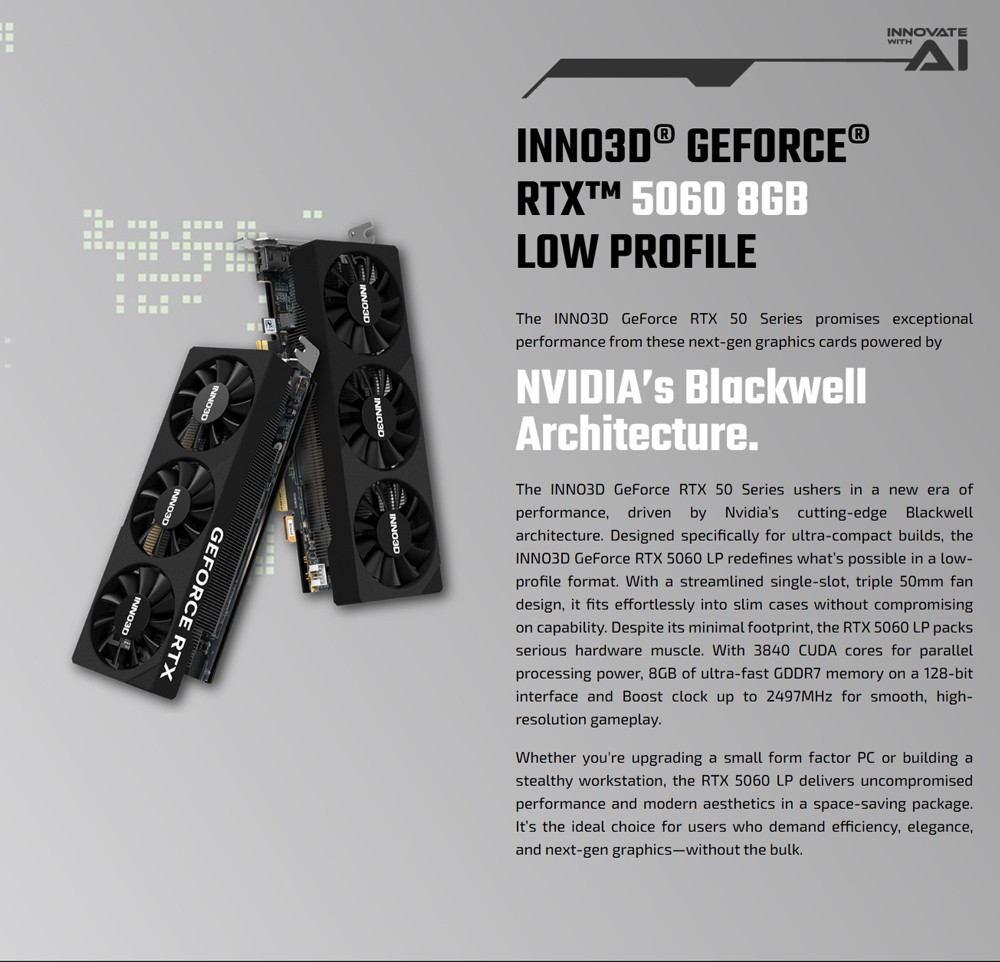 INNOVATE WITH AI

INNO3D® GEFORCE® RTX™ 5060 8GB LOW PROFILE

INNO3D
INNO3D
INNO3D
INNO3D
INNO3D
INNO3D
GEFORCE RTX

The INNO3D GeForce RTX 50 Series promises exceptional performance from these next-gen graphics cards powered by

NVIDIA's Blackwell Architecture.

The INNO3D GeForce RTX 50 Series ushers in a new era of performance, driven by Nvidia's cutting-edge Blackwell architecture. Designed specifically for ultra-compact builds, the INNO3D GeForce RTX 5060 LP redefines what's possible in a low-profile format. With a streamlined single-slot, triple 50mm fan design, it fits effortlessly into slim cases without compromising on capability. Despite its minimal footprint, the RTX 5060 LP packs serious hardware muscle. With 3840 CUDA cores for parallel processing power, 8GB of ultra-fast GDDR7 memory on a 128-bit interface and Boost clock up to 2497MHz for smooth, high-resolution gameplay.

Whether you're upgrading a small form factor PC or building a stealthy workstation, the RTX 5060 LP delivers uncompromised performance and modern aesthetics in a space-saving package. It's the ideal choice for users who demand efficiency, elegance, and next-gen graphics—without the bulk.